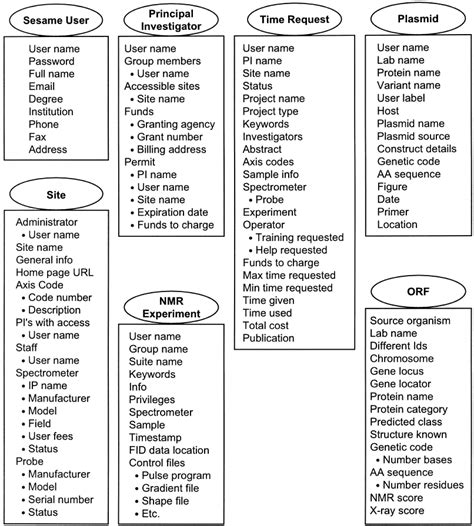 Sesame User

User name
Password
Full name
Email
Degree
Institution
Phone
Fax
Address

Site

Administrator
• User name
Site name
General info
Home page URL
Axis Code
• Code number
• Description
PI's with access
• User name
Staff
• User name
Spectrometer
• IP name
• Manufacturer
• Model
• Field
• User fees
• Status
Probe
• Manufacturer
• Model
• Serial number
• Status

Principal Investigator

User name
Group members
• User name
Accessible sites
• Site name
Funds
• Granting agency
• Grant number
• Billing address
Permit
• PI name
• User name
• Site name
• Expiration date
• Funds to charge

NMR Experiment

User name
Group name
Suite name
Keywords
Info
Privileges
Spectrometer
Sample
Timestamp
FID data location
Control files
• Pulse program
• Gradient file
• Shape file
• Etc.

Time Request

User name
PI name
Site name
Status
Project name
Project type
Keywords
Investigators
Abstract
Axis codes
Sample info
Spectrometer
• Probe
Experiment
Operator
• Training requested
• Help requested
Funds to charge
Max time requested
Min time requested
Time given
Time used
Total cost
Publication

Plasmid

User name
Lab name
Protein name
Variant name
User label
Host
Plasmid name
Plasmid source
Construct details
Genetic code
AA sequence
Figure
Date
Primer
Location

ORF

Source organism
Lab name
Different Ids
Chromosome
Gene locus
Gene locator
Protein name
Protein category
Predicted class
Structure known
Genetic code
• Number bases
AA sequence
• Number residues
NMR score
X-ray score